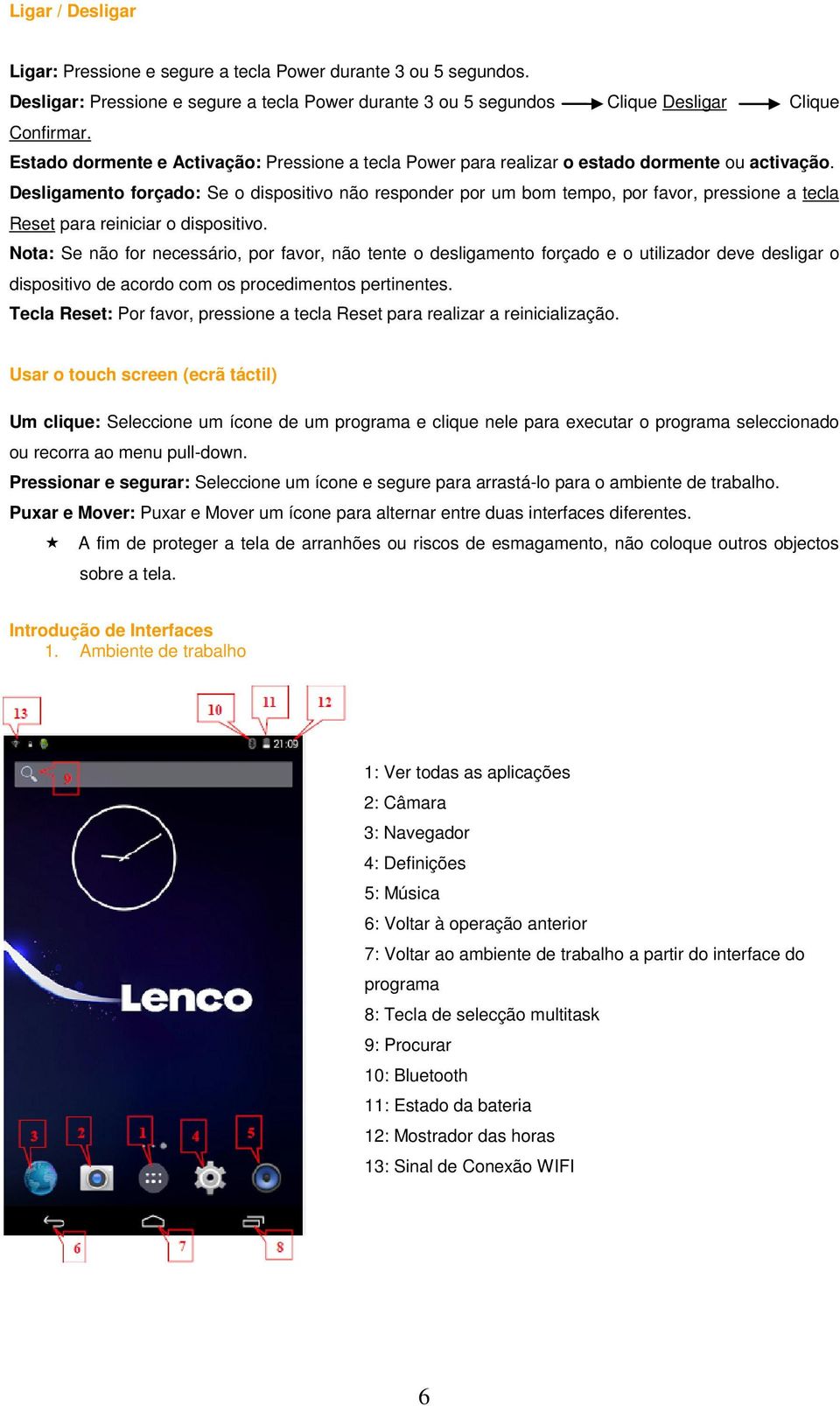 Ligar / Desligar

Ligar: Pressione e segure a tecla Power durante 3 ou 5 segundos.
Desligar: Pressione e segure a tecla Power durante 3 ou 5 segundos → Clique Desligar → Clique Confirmar.
Estado dormente e Activação: Pressione a tecla Power para realizar o estado dormente ou activação.
Desligamento forçado: Se o dispositivo não responder por um bom tempo, por favor, pressione a tecla Reset para reiniciar o dispositivo.
Nota: Se não for necessário, por favor, não tente o desligamento forçado e o utilizador deve desligar o dispositivo de acordo com os procedimentos pertinentes.
Tecla Reset: Por favor, pressione a tecla Reset para realizar a reinicialização.

Usar o touch screen (ecrã táctil)

Um clique: Seleccione um ícone de um programa e clique nele para executar o programa seleccionado ou recorra ao menu pull-down.
Pressionar e segurar: Seleccione um ícone e segure para arrastá-lo para o ambiente de trabalho.
Puxar e Mover: Puxar e Mover um ícone para alternar entre duas interfaces diferentes.
★ A fim de proteger a tela de arranhões ou riscos de esmagamento, não coloque outros objectos sobre a tela.

Introdução de Interfaces
1. Ambiente de trabalho

13 10 11 12
21:09
9
Lenco
3 2 1 4 5
6 7 8

1: Ver todas as aplicações
2: Câmara
3: Navegador
4: Definições
5: Música
6: Voltar à operação anterior
7: Voltar ao ambiente de trabalho a partir do interface do programa
8: Tecla de selecção multitask
9: Procurar
10: Bluetooth
11: Estado da bateria
12: Mostrador das horas
13: Sinal de Conexão WIFI

6